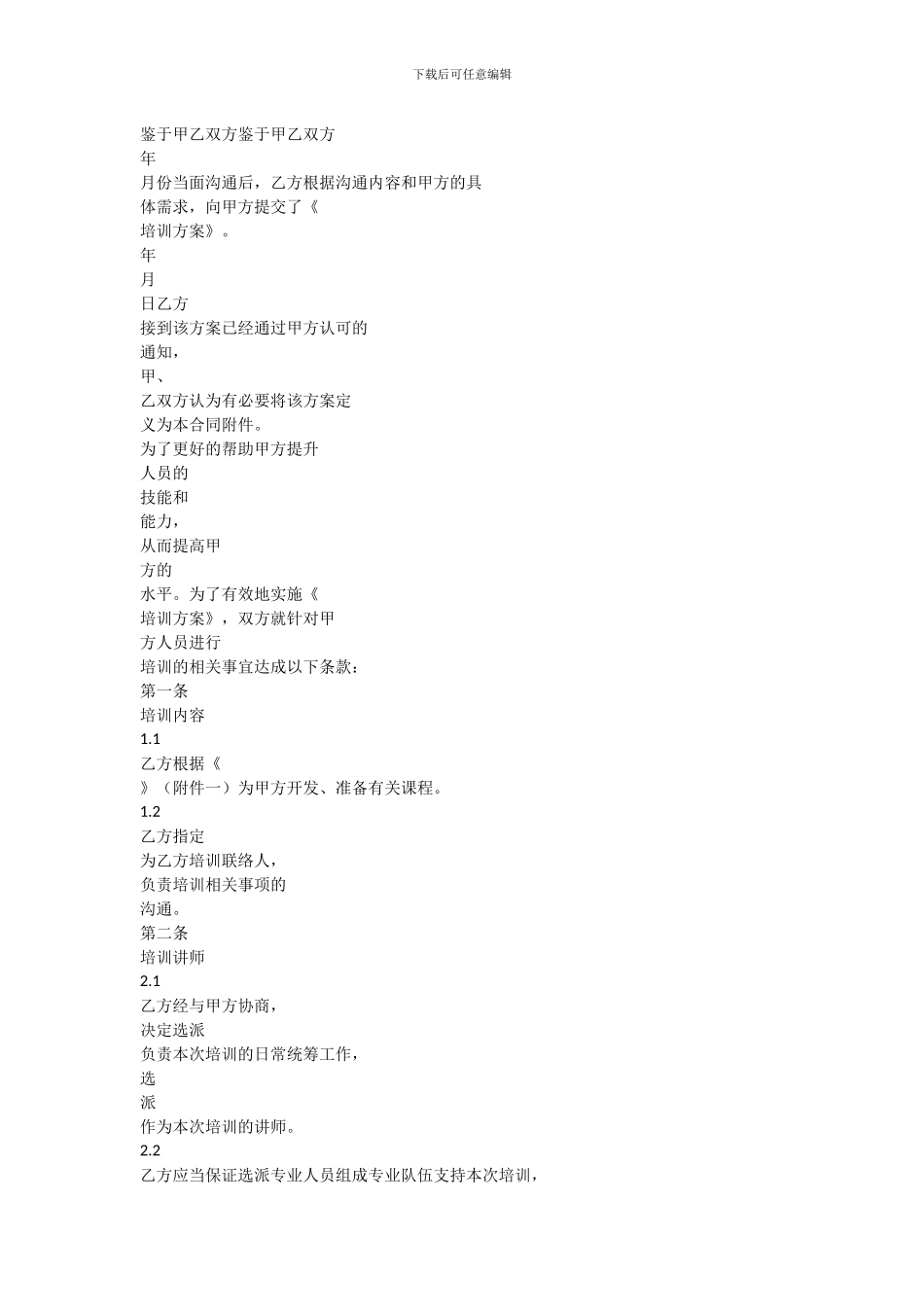 下载后可任意编辑

鉴于甲乙双方鉴于甲乙双方
年
月份当面沟通后，乙方根据沟通内容和甲方的具体需求，向甲方提交了《
培训方案》。
年
月
日乙方
接到该方案已经通过甲方认可的
通知，
甲、
乙双方认为有必要将该方案定义为本合同附件。
为了更好的帮助甲方提升
人员的
技能和
能力，
从而提高甲
方的
水平。为了有效地实施《
培训方案》，双方就针对甲
方人员进行
培训的相关事宜达成以下条款：
第一条
培训内容
1.1
乙方根据《
》（附件一）为甲方开发、准备有关课程。
1.2
乙方指定
为乙方培训联络人，
负责培训相关事项的
沟通。
第二条
培训讲师
2.1
乙方经与甲方协商，
决定选派
负责本次培训的日常统筹工作，
选
派
作为本次培训的讲师。
2.2
乙方应当保证选派专业人员组成专业队伍支持本次培训，